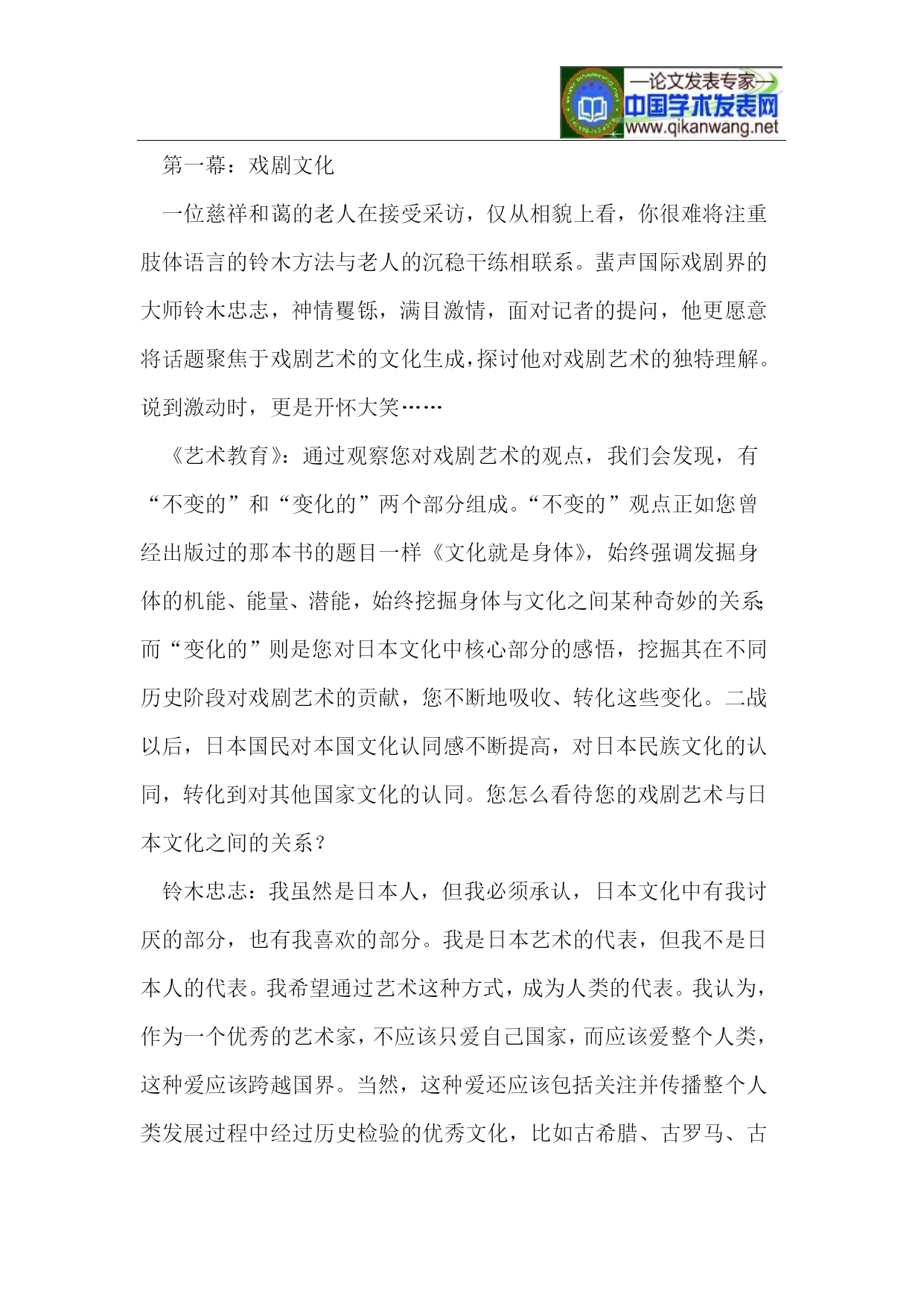 —论文发表专家—
中国学术发表网
www.qikanwang.net

第一幕：戏剧文化

一位慈祥和蔼的老人在接受采访，仅从相貌上看，你很难将注重肢体语言的铃木方法与老人的沉稳干练相联系。蜚声国际戏剧界的大师铃木忠志，神情矍铄，满目激情，面对记者的提问，他更愿意将话题聚焦于戏剧艺术的文化生成，探讨他对戏剧艺术的独特理解。说到激动时，更是开怀大笑……

《艺术教育》：通过观察您对戏剧艺术的观点，我们会发现，有“不变的”和“变化的”两个部分组成。“不变的”观点正如您曾经出版过的那本书的题目一样《文化就是身体》，始终强调发掘身体的机能、能量、潜能，始终挖掘身体与文化之间某种奇妙的关系；而“变化的”则是您对日本文化中核心部分的感悟，挖掘其在不同历史阶段对戏剧艺术的贡献，您不断地吸收、转化这些变化。二战以后，日本国民对本国文化认同感不断提高，对日本民族文化的认同，转化到对其他国家文化的认同。您怎么看待您的戏剧艺术与日本文化之间的关系？

铃木忠志：我虽然是日本人，但我必须承认，日本文化中有我讨厌的部分，也有我喜欢的部分。我是日本艺术的代表，但我不是日本人的代表。我希望通过艺术这种方式，成为人类的代表。我认为，作为一个优秀的艺术家，不应该只爱自己国家，而应该爱整个人类，这种爱应该跨越国界。当然，这种爱还应该包括关注并传播整个人类发展过程中经过历史检验的优秀文化，比如古希腊、古罗马、古